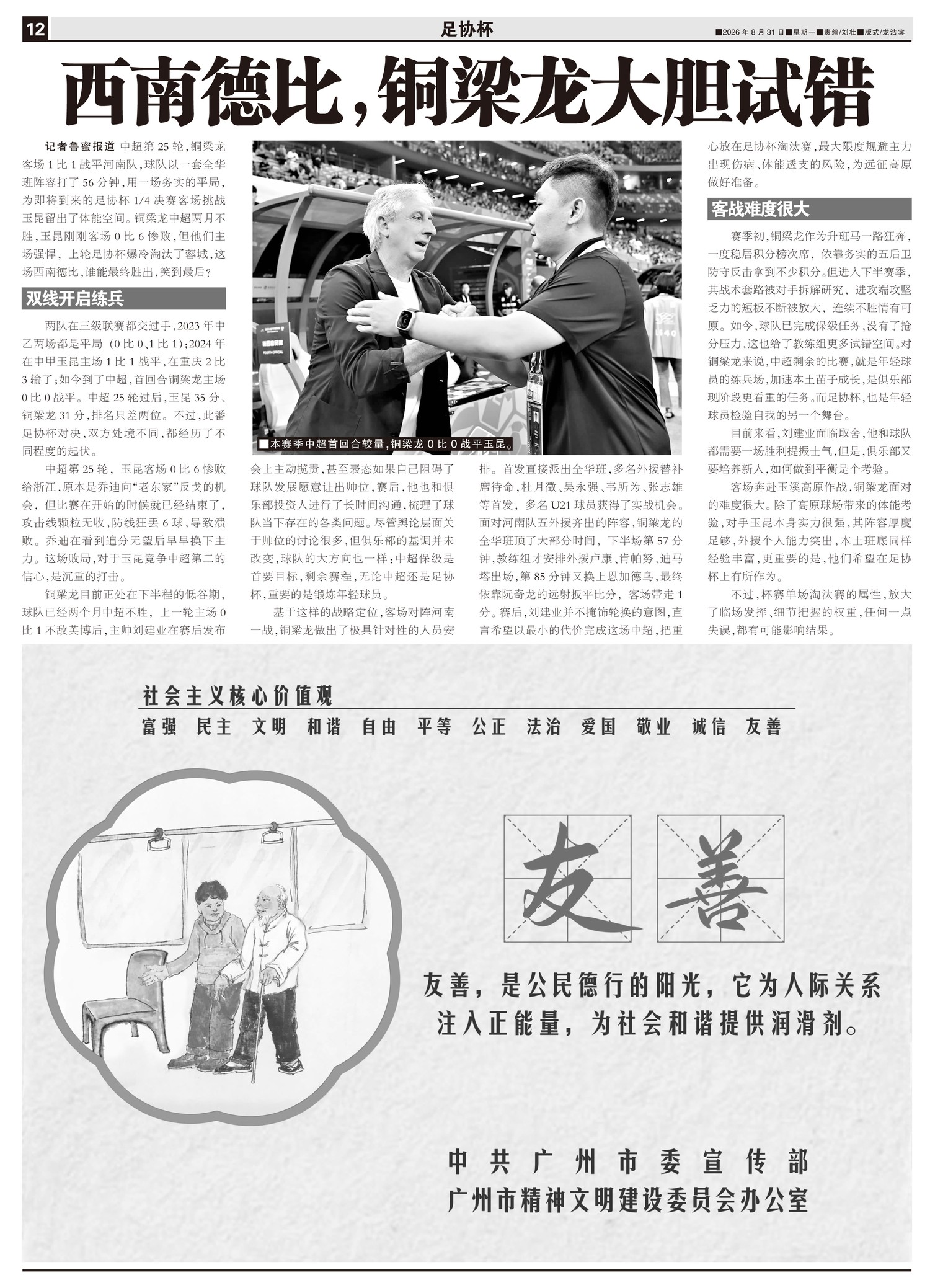 12

足协杯

■2026年8月31日■星期一■责编/刘壮■版式/龙浩宾

西南德比，铜梁龙大胆试错

记者鲁蜜报道 中超第25轮，铜梁龙客场1比1战平河南队，球队以一套全华班阵容打了56分钟，用一场务实的平局，为即将到来的足协杯1/4决赛客场挑战玉昆留出了体能空间。铜梁龙中超两月不胜，玉昆刚刚客场0比6惨败，但他们主场强悍，上轮足协杯爆冷淘汰了蓉城，这场西南德比，谁能最终胜出，笑到最后？

双线开启练兵

两队在三级联赛都交过手，2023年中乙两场都是平局（0比0、1比1）；2024年在中甲玉昆主场1比1战平，在重庆2比3输了；如今到了中超，首回合铜梁龙主场0比0战平。中超25轮过后，玉昆35分、铜梁龙31分，排名只差两位。不过，此番足协杯对决，双方处境不同，都经历了不同程度的起伏。

中超第25轮，玉昆客场0比6惨败给浙江，原本是乔迪向“老东家”反戈的机会，但比赛在开始的时候就已经结束了，攻击线颗粒无收，防线狂丢6球，导致溃败。乔迪在看到追分无望后早早换下主力。这场败局，对于玉昆竞争中超第二的信心，是沉重的打击。

铜梁龙目前正处在下半程的低谷期，球队已经两个月中超不胜，上一轮主场0比1不敌英博后，主帅刘建业在赛后发布会上主动揽责，甚至表态如果自己阻碍了球队发展愿意让出帅位，赛后，他也和俱乐部投资人进行了长时间沟通，梳理了球队当下存在的各类问题。尽管舆论层面关于帅位的讨论很多，但俱乐部的基调并未改变，球队的大方向也一样：中超保级是首要目标，剩余赛程，无论中超还是足协杯，重要的是锻炼年轻球员。

基于这样的战略定位，客场对阵河南一战，铜梁龙做出了极具针对性的人员安排。首发直接派出全华班，多名外援替补席待命，杜月徵、吴永强、韦所为、张志雄等首发，多名U21球员获得了实战机会。面对河南队五外援齐出的阵容，铜梁龙的全华班顶了大部分时间，下半场第57分钟，教练组才安排外援卢康、肯帕努、迪马塔出场，第85分钟又换上恩加德乌，最终依靠阮奇龙的远射扳平比分，客场带走1分。赛后，刘建业并不掩饰轮换的意图，直言希望以最小的代价完成这场中超，把重心放在足协杯淘汰赛，最大限度规避主力出现伤病、体能透支的风险，为远征高原做好准备。

■本赛季中超首回合较量，铜梁龙0比0战平玉昆。

客战难度很大

赛季初，铜梁龙作为升班马一路狂奔，一度稳居积分榜次席，依靠务实的五后卫防守反击拿到不少积分。但进入下半赛季，其战术套路被对手拆解研究，进攻端攻坚乏力的短板不断被放大，连续不胜情有可原。如今，球队已完成保级任务，没有了抢分压力，这也给了教练组更多试错空间。对铜梁龙来说，中超剩余的比赛，就是年轻球员的练兵场，加速本土苗子成长，是俱乐部现阶段更看重的任务。而足协杯，也是年轻球员检验自我的另一个舞台。

目前来看，刘建业面临取舍，他和球队都需要一场胜利提振士气，但是，俱乐部又要培养新人，如何做到平衡是个考验。

客场奔赴玉溪高原作战，铜梁龙面对的难度很大。除了高原球场带来的体能考验，对手玉昆本身实力很强，其阵容厚度足够，外援个人能力突出，本土班底同样经验丰富，更重要的是，他们希望在足协杯上有所作为。

不过，杯赛单场淘汰赛的属性，放大了临场发挥、细节把握的权重，任何一点失误，都有可能影响结果。

社会主义核心价值观
富强 民主 文明 和谐 自由 平等 公正 法治 爱国 敬业 诚信 友善

友善

友善，是公民德行的阳光，它为人际关系注入正能量，为社会和谐提供润滑剂。

中共广州市委宣传部
广州市精神文明建设委员会办公室